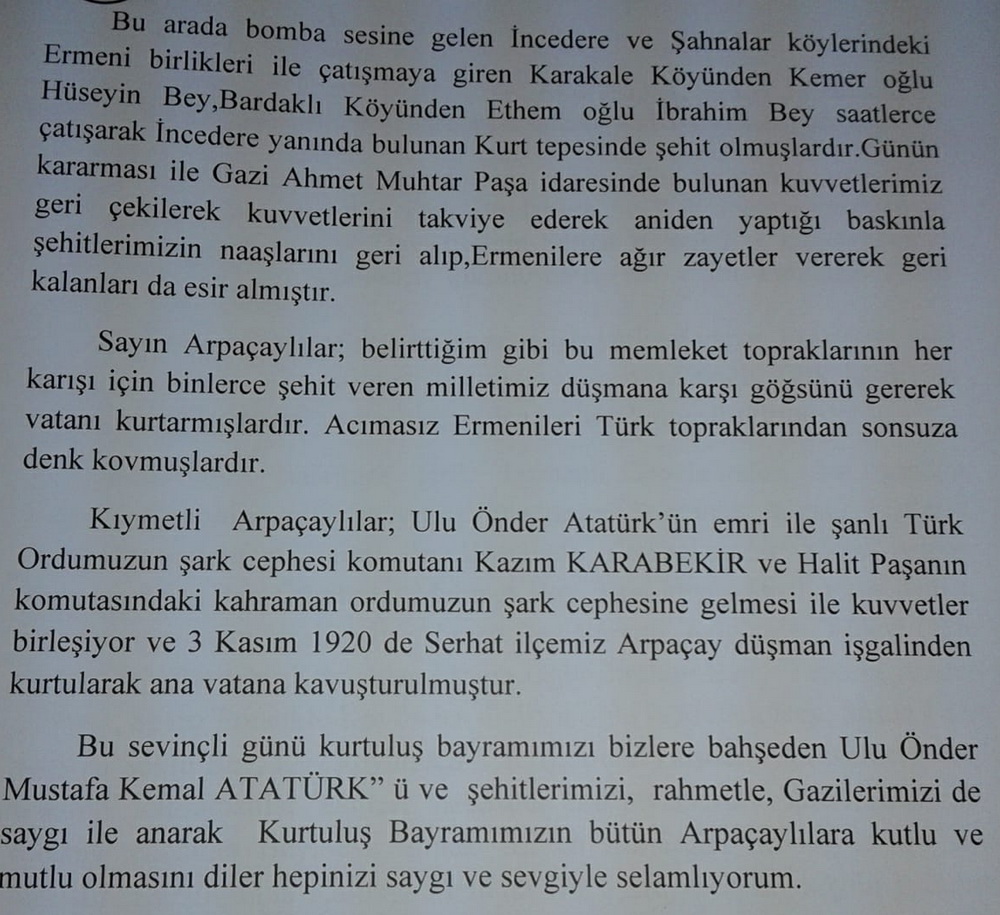 Bu arada bomba sesine gelen İncedere ve Şahnalar köylerindeki Ermeni birlikleri ile çatışmaya giren Karakale Köyünden Kemer oğlu Hüseyin Bey,Bardaklı Köyünden Ethem oğlu İbrahim Bey saatlerce çatışarak İncedere yanında bulunan Kurt tepesinde şehit olmuşlardır.Günün kararması ile Gazi Ahmet Muhtar Paşa idaresinde bulunan kuvvetlerimiz geri çekilerek kuvvetlerini takviye ederek aniden yaptığı baskınla şehitlerimizin naaşlarını geri alıp,Ermenilere ağır zayetler vererek geri kalanları da esir almıştır.

Sayın Arpaçaylılar; belirttiğim gibi bu memleket topraklarının her karışı için binlerce şehit veren milletimiz düşmana karşı göğsünü gererek vatanı kurtarmışlardır. Acımasız Ermenileri Türk topraklarından sonsuza denk kovmuşlardır.

Kıymetli Arpaçaylılar; Ulu Önder Atatürk'ün emri ile şanlı Türk Ordumuzun şark cephesi komutanı Kazım KARABEKİR ve Halit Paşanın komutasındaki kahraman ordumuzun şark cephesine gelmesi ile kuvvetler birleşiyor ve 3 Kasım 1920 de Serhat ilçemiz Arpaçay düşman işgalinden kurtularak ana vatana kavuşturulmuştur.

Bu sevinçli günü kurtuluş bayramımızı bizlere bahşeden Ulu Önder Mustafa Kemal ATATÜRK" ü ve şehitlerimizi, rahmetle, Gazilerimizi de saygı ile anarak Kurtuluş Bayramımızın bütün Arpaçaylılara kutlu ve mutlu olmasını diler hepinizi saygı ve sevgiyle selamlıyorum.